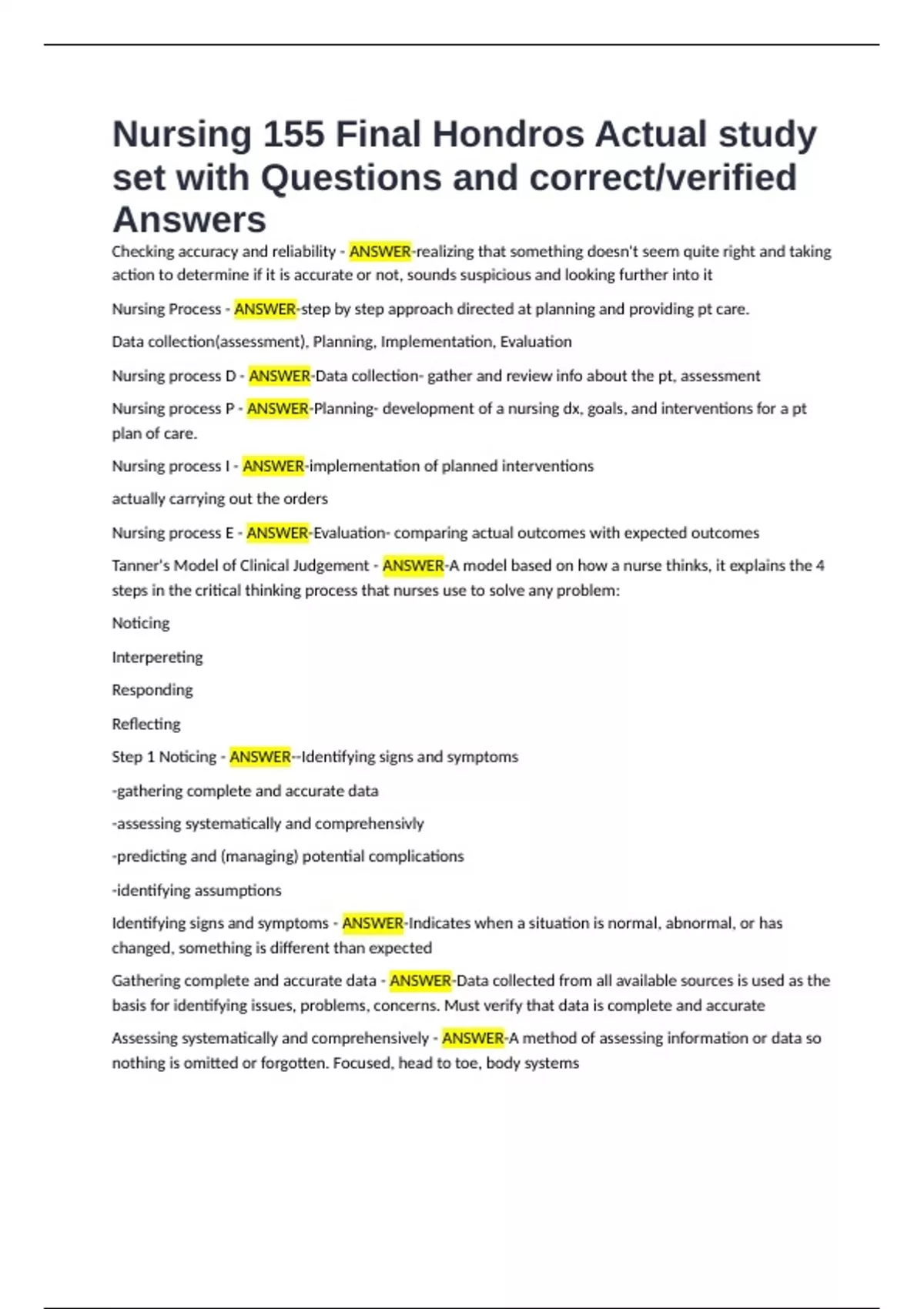 Nursing 155 Final Hondros Actual study set with Questions and correct/verified Answers

Checking accuracy and reliability - ANSWER-realizing that something doesn't seem quite right and taking action to determine if it is accurate or not, sounds suspicious and looking further into it

Nursing Process - ANSWER-step by step approach directed at planning and providing pt care.

Data collection(assessment), Planning, Implementation, Evaluation

Nursing process D - ANSWER-Data collection- gather and review info about the pt, assessment

Nursing process P - ANSWER-Planning- development of a nursing dx, goals, and interventions for a pt plan of care.

Nursing process I - ANSWER-implementation of planned interventions

actually carrying out the orders

Nursing process E - ANSWER-Evaluation- comparing actual outcomes with expected outcomes

Tanner's Model of Clinical Judgement - ANSWER-A model based on how a nurse thinks, it explains the 4 steps in the critical thinking process that nurses use to solve any problem:

Noticing

Interpereting

Responding

Reflecting

Step 1 Noticing - ANSWER--Identifying signs and symptoms

-gathering complete and accurate data

-assessing systematically and comprehensivly

-predicting and (managing) potential complications

-identifying assumptions

Identifying signs and symptoms - ANSWER-Indicates when a situation is normal, abnormal, or has changed, something is different than expected

Gathering complete and accurate data - ANSWER-Data collected from all available sources is used as the basis for identifying issues, problems, concerns. Must verify that data is complete and accurate

Assessing systematically and comprehensively - ANSWER-A method of assessing information or data so nothing is omitted or forgotten. Focused, head to toe, body systems